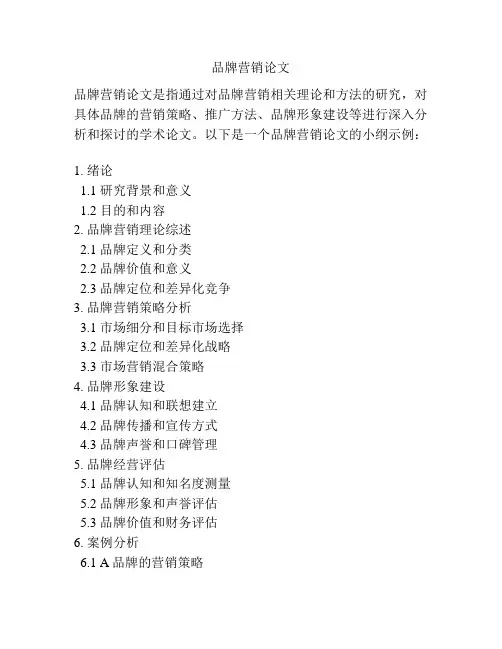 品牌营销论文

品牌营销论文是指通过对品牌营销相关理论和方法的研究，对具体品牌的营销策略、推广方法、品牌形象建设等进行深入分析和探讨的学术论文。以下是一个品牌营销论文的小纲示例：

1. 绪论
1.1 研究背景和意义
1.2 目的和内容
2. 品牌营销理论综述
2.1 品牌定义和分类
2.2 品牌价值和意义
2.3 品牌定位和差异化竞争
3. 品牌营销策略分析
3.1 市场细分和目标市场选择
3.2 品牌定位和差异化战略
3.3 市场营销混合策略
4. 品牌形象建设
4.1 品牌认知和联想建立
4.2 品牌传播和宣传方式
4.3 品牌声誉和口碑管理
5. 品牌经营评估
5.1 品牌认知和知名度测量
5.2 品牌形象和声誉评估
5.3 品牌价值和财务评估
6. 案例分析
6.1 A 品牌的营销策略